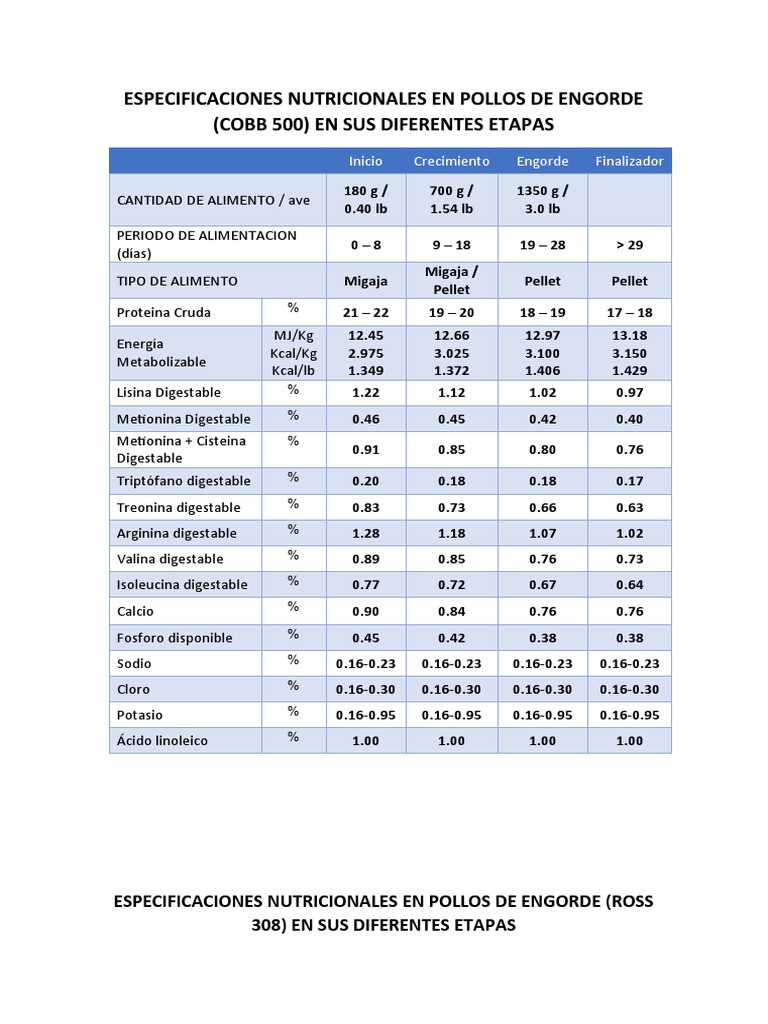 ESPECIFICACIONES NUTRICIONALES EN POLLOS DE ENGORDE (COBB 500) EN SUS DIFERENTES ETAPAS

| | | Inicio | Crecimiento | Engorde | Finalizador |
|---|---|---|---|---|---|
| CANTIDAD DE ALIMENTO / ave | | 180 g / 0.40 lb | 700 g / 1.54 lb | 1350 g / 3.0 lb | |
| PERIODO DE ALIMENTACION (días) | | 0 – 8 | 9 – 18 | 19 – 28 | > 29 |
| TIPO DE ALIMENTO | | Migaja | Migaja / Pellet | Pellet | Pellet |
| Proteina Cruda | % | 21 – 22 | 19 – 20 | 18 – 19 | 17 – 18 |
| Energía Metabolizable | MJ/Kg Kcal/Kg Kcal/lb | 12.45 2.975 1.349 | 12.66 3.025 1.372 | 12.97 3.100 1.406 | 13.18 3.150 1.429 |
| Lisina Digestable | % | 1.22 | 1.12 | 1.02 | 0.97 |
| Metionina Digestable | % | 0.46 | 0.45 | 0.42 | 0.40 |
| Metionina + Cisteina Digestable | % | 0.91 | 0.85 | 0.80 | 0.76 |
| Triptófano digestable | % | 0.20 | 0.18 | 0.18 | 0.17 |
| Treonina digestable | % | 0.83 | 0.73 | 0.66 | 0.63 |
| Arginina digestable | % | 1.28 | 1.18 | 1.07 | 1.02 |
| Valina digestable | % | 0.89 | 0.85 | 0.76 | 0.73 |
| Isoleucina digestable | % | 0.77 | 0.72 | 0.67 | 0.64 |
| Calcio | % | 0.90 | 0.84 | 0.76 | 0.76 |
| Fosforo disponible | % | 0.45 | 0.42 | 0.38 | 0.38 |
| Sodio | % | 0.16-0.23 | 0.16-0.23 | 0.16-0.23 | 0.16-0.23 |
| Cloro | % | 0.16-0.30 | 0.16-0.30 | 0.16-0.30 | 0.16-0.30 |
| Potasio | % | 0.16-0.95 | 0.16-0.95 | 0.16-0.95 | 0.16-0.95 |
| Ácido linoleico | % | 1.00 | 1.00 | 1.00 | 1.00 |

ESPECIFICACIONES NUTRICIONALES EN POLLOS DE ENGORDE (ROSS 308) EN SUS DIFERENTES ETAPAS